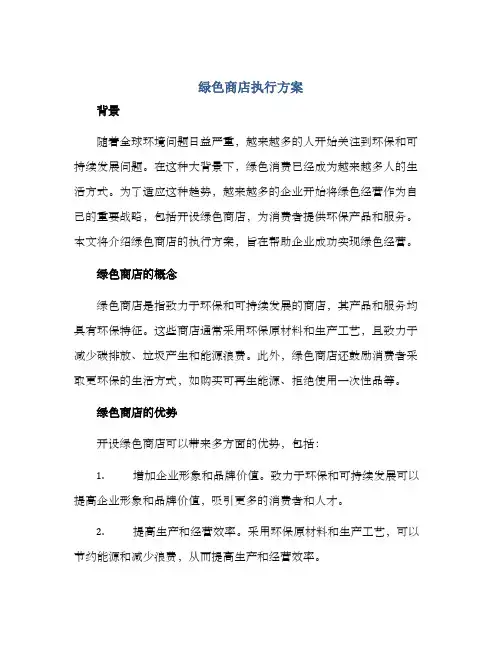 绿色商店执行方案

背景

随着全球环境问题日益严重，越来越多的人开始关注到环保和可持续发展问题。在这种大背景下，绿色消费已经成为越来越多人的生活方式。为了适应这种趋势，越来越多的企业开始将绿色经营作为自己的重要战略，包括开设绿色商店，为消费者提供环保产品和服务。本文将介绍绿色商店的执行方案，旨在帮助企业成功实现绿色经营。

绿色商店的概念

绿色商店是指致力于环保和可持续发展的商店，其产品和服务均具有环保特征。这些商店通常采用环保原材料和生产工艺，且致力于减少碳排放、垃圾产生和能源浪费。此外，绿色商店还鼓励消费者采取更环保的生活方式，如购买可再生能源、拒绝使用一次性品等。

绿色商店的优势

开设绿色商店可以带来多方面的优势，包括：

1. 增加企业形象和品牌价值。致力于环保和可持续发展可以提高企业形象和品牌价值，吸引更多的消费者和人才。

2. 提高生产和经营效率。采用环保原材料和生产工艺，可以节约能源和减少浪费，从而提高生产和经营效率。